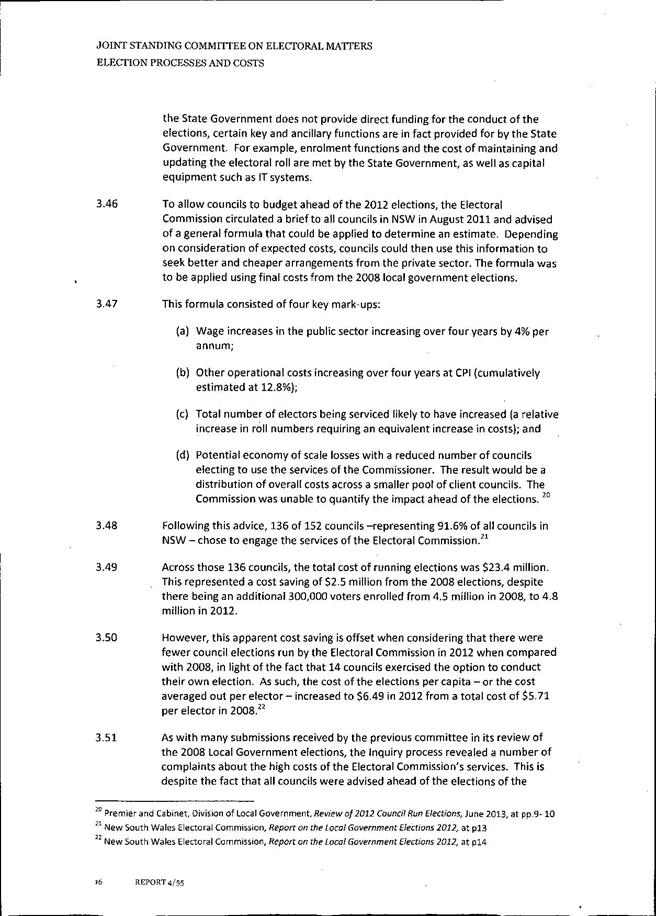 JOINT STANDING COMMITTEE ON ELECTORAL MATTERS
ELECTION PROCESSES AND COSTS

the State Government does not provide direct funding for the conduct of the elections, certain key and ancillary functions are in fact provided for by the State Government. For example, enrolment functions and the cost of maintaining and updating the electoral roll are met by the State Government, as well as capital equipment such as IT systems.

3.46 To allow councils to budget ahead of the 2012 elections, the Electoral Commission circulated a brief to all councils in NSW in August 2011 and advised of a general formula that could be applied to determine an estimate. Depending on consideration of expected costs, councils could then use this information to seek better and cheaper arrangements from the private sector. The formula was to be applied using final costs from the 2008 local government elections.

3.47 This formula consisted of four key mark-ups:

(a) Wage increases in the public sector increasing over four years by 4% per annum;

(b) Other operational costs increasing over four years at CPI (cumulatively estimated at 12.8%);

(c) Total number of electors being serviced likely to have increased (a relative increase in roll numbers requiring an equivalent increase in costs); and

(d) Potential economy of scale losses with a reduced number of councils electing to use the services of the Commissioner. The result would be a distribution of overall costs across a smaller pool of client councils. The Commission was unable to quantify the impact ahead of the elections. $^{20}$

3.48 Following this advice, 136 of 152 councils –representing 91.6% of all councils in NSW – chose to engage the services of the Electoral Commission.$^{21}$

3.49 Across those 136 councils, the total cost of running elections was $23.4 million. This represented a cost saving of $2.5 million from the 2008 elections, despite there being an additional 300,000 voters enrolled from 4.5 million in 2008, to 4.8 million in 2012.

3.50 However, this apparent cost saving is offset when considering that there were fewer council elections run by the Electoral Commission in 2012 when compared with 2008, in light of the fact that 14 councils exercised the option to conduct their own election. As such, the cost of the elections per capita – or the cost averaged out per elector – increased to $6.49 in 2012 from a total cost of $5.71 per elector in 2008.$^{22}$

3.51 As with many submissions received by the previous committee in its review of the 2008 Local Government elections, the Inquiry process revealed a number of complaints about the high costs of the Electoral Commission's services. This is despite the fact that all councils were advised ahead of the elections of the

$^{20}$ Premier and Cabinet, Division of Local Government, Review of 2012 Council Run Elections, June 2013, at pp.9- 10
$^{21}$ New South Wales Electoral Commission, Report on the Local Government Elections 2012, at p13
$^{22}$ New South Wales Electoral Commission, Report on the Local Government Elections 2012, at p14

16 REPORT 4/55